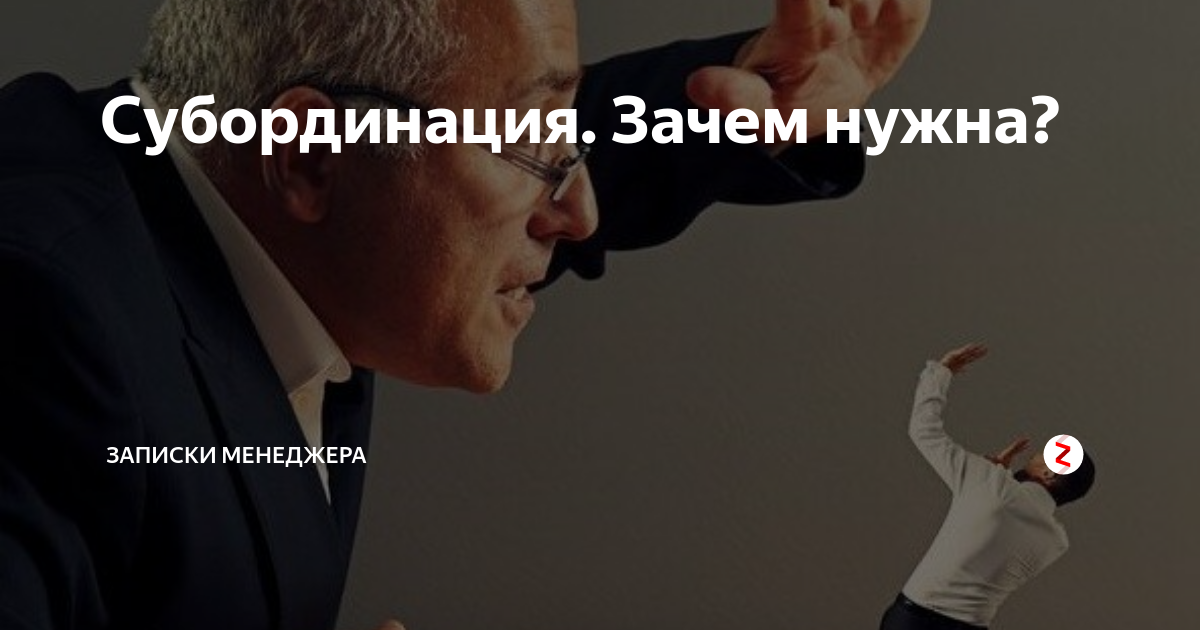 Субординация. Зачем нужна?

ЗАПИСКИ МЕНЕДЖЕРА